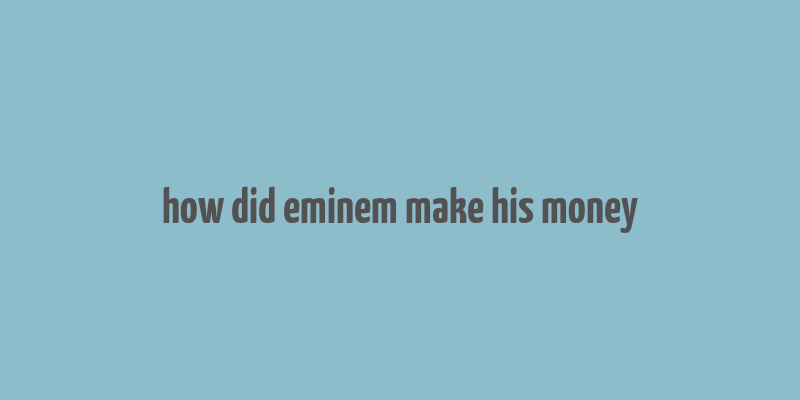 how did eminem make his money